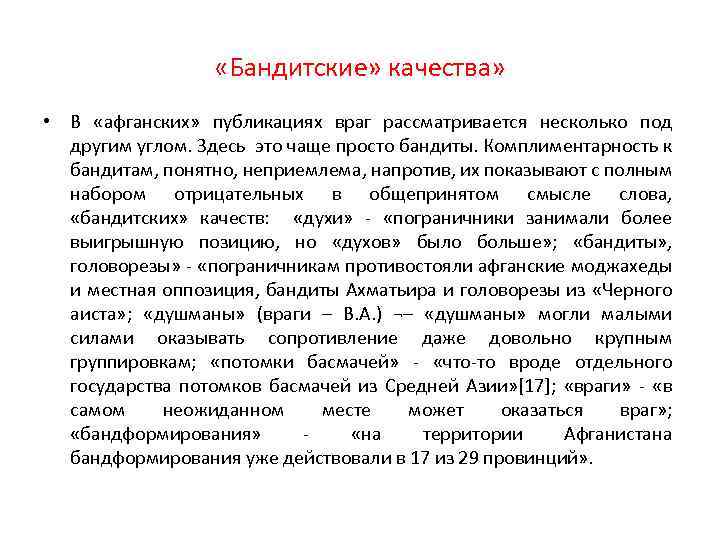 «Бандитские» качества»

• В «афганских» публикациях враг рассматривается несколько под другим углом. Здесь это чаще просто бандиты. Комплиментарность к бандитам, понятно, неприемлема, напротив, их показывают с полным набором отрицательных в общепринятом смысле слова, «бандитских» качеств: «духи» - «пограничники занимали более выигрышную позицию, но «духов» было больше»; «бандиты», головорезы» - «пограничникам противостояли афганские моджахеды и местная оппозиция, бандиты Ахматьира и головорезы из «Черного аиста»; «душманы» (враги – В.А.) ¬– «душманы» могли малыми силами оказывать сопротивление даже довольно крупным группировкам; «потомки басмачей» - «что-то вроде отдельного государства потомков басмачей из Средней Азии»[17]; «враги» - «в самом неожиданном месте может оказаться враг»; «бандформирования» - «на территории Афганистана бандформирования уже действовали в 17 из 29 провинций».